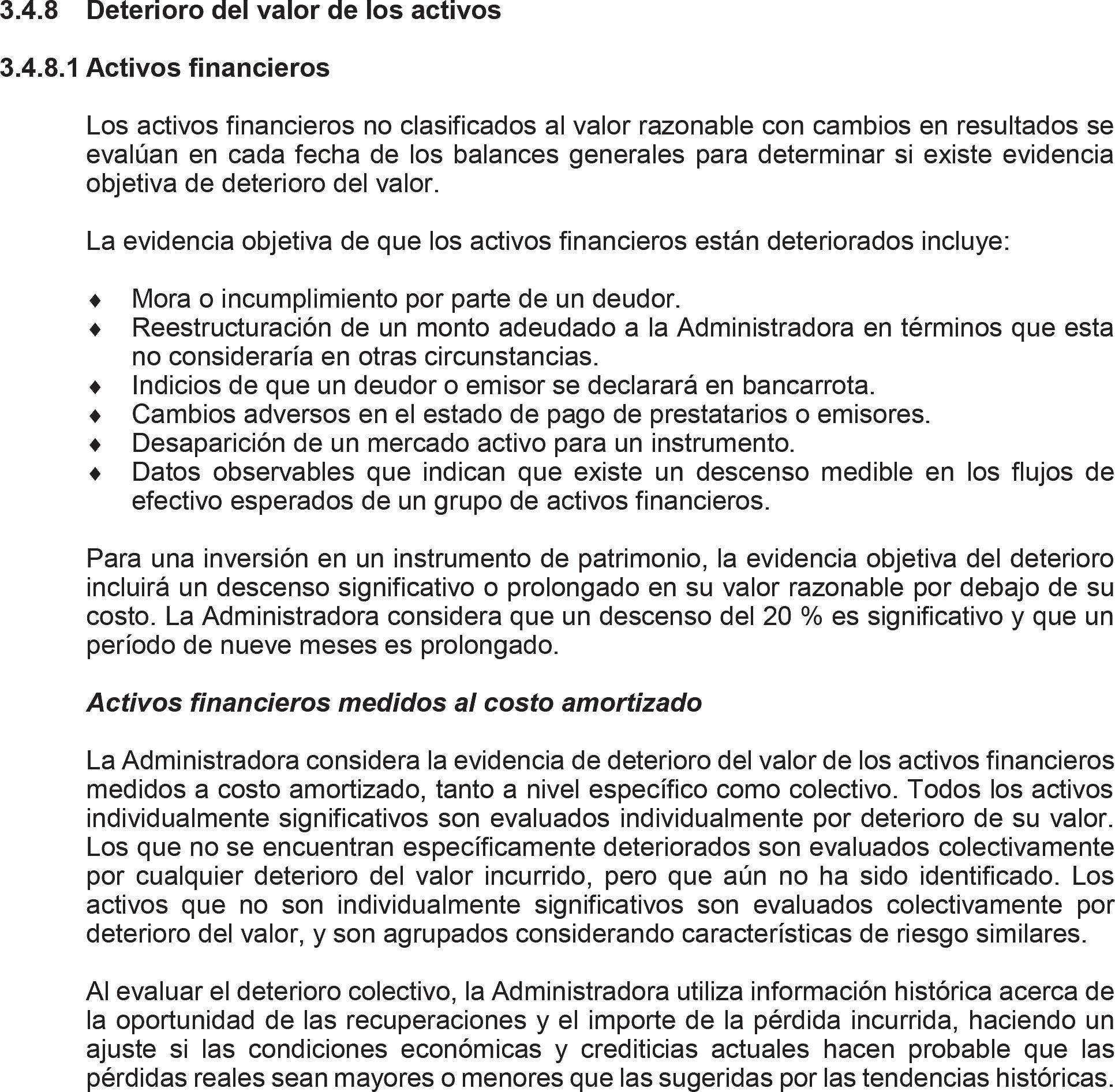 3.4.8 Deterioro del valor de los activos

3.4.8.1 Activos financieros

Los activos financieros no clasificados al valor razonable con cambios en resultados se evalúan en cada fecha de los balances generales para determinar si existe evidencia objetiva de deterioro del valor.

La evidencia objetiva de que los activos financieros están deteriorados incluye:

♦ Mora o incumplimiento por parte de un deudor.
♦ Reestructuración de un monto adeudado a la Administradora en términos que esta no consideraría en otras circunstancias.
♦ Indicios de que un deudor o emisor se declarará en bancarrota.
♦ Cambios adversos en el estado de pago de prestatarios o emisores.
♦ Desaparición de un mercado activo para un instrumento.
♦ Datos observables que indican que existe un descenso medible en los flujos de efectivo esperados de un grupo de activos financieros.

Para una inversión en un instrumento de patrimonio, la evidencia objetiva del deterioro incluirá un descenso significativo o prolongado en su valor razonable por debajo de su costo. La Administradora considera que un descenso del 20 % es significativo y que un período de nueve meses es prolongado.

Activos financieros medidos al costo amortizado

La Administradora considera la evidencia de deterioro del valor de los activos financieros medidos a costo amortizado, tanto a nivel específico como colectivo. Todos los activos individualmente significativos son evaluados individualmente por deterioro de su valor. Los que no se encuentran específicamente deteriorados son evaluados colectivamente por cualquier deterioro del valor incurrido, pero que aún no ha sido identificado. Los activos que no son individualmente significativos son evaluados colectivamente por deterioro del valor, y son agrupados considerando características de riesgo similares.

Al evaluar el deterioro colectivo, la Administradora utiliza información histórica acerca de la oportunidad de las recuperaciones y el importe de la pérdida incurrida, haciendo un ajuste si las condiciones económicas y crediticias actuales hacen probable que las pérdidas reales sean mayores o menores que las sugeridas por las tendencias históricas.